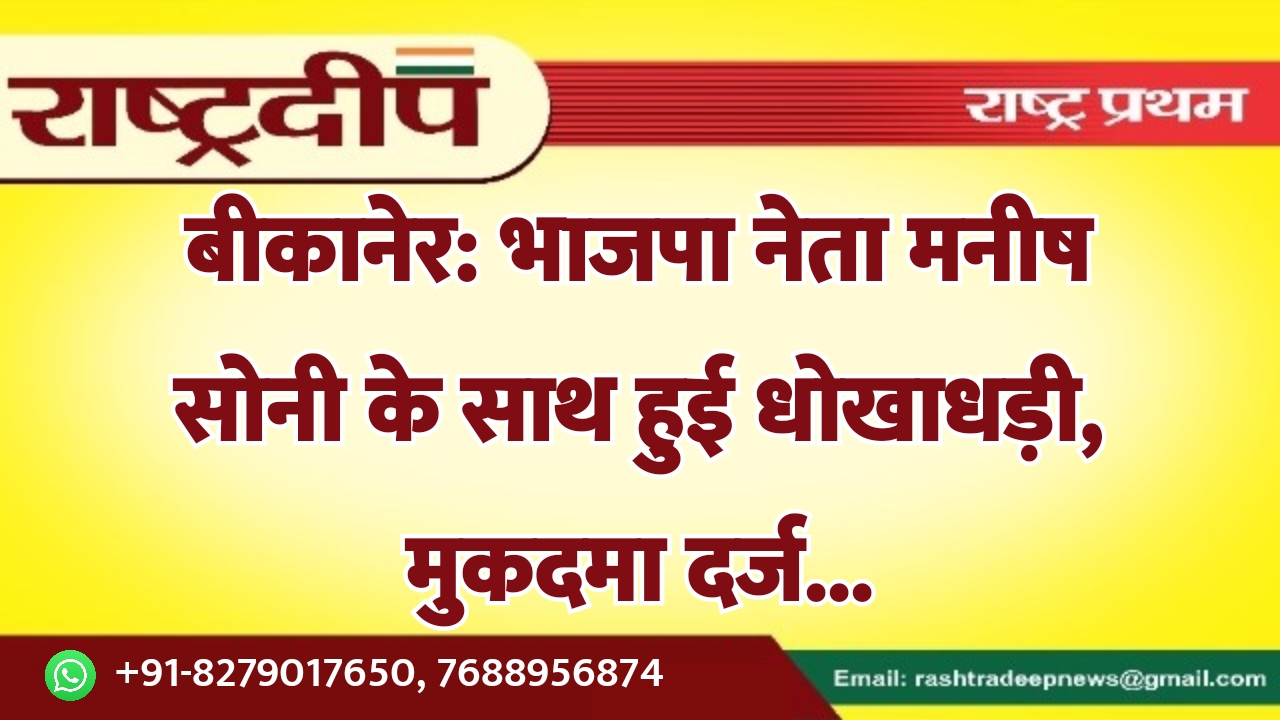 राष्ट्रदीप

राष्ट्र प्रथम

बीकानेर: भाजपा नेता मनीष सोनी के साथ हुई धोखाधड़ी, मुकदमा दर्ज...

+91-8279017650, 7688956874

Email: rashtradeepnews@gmail.com